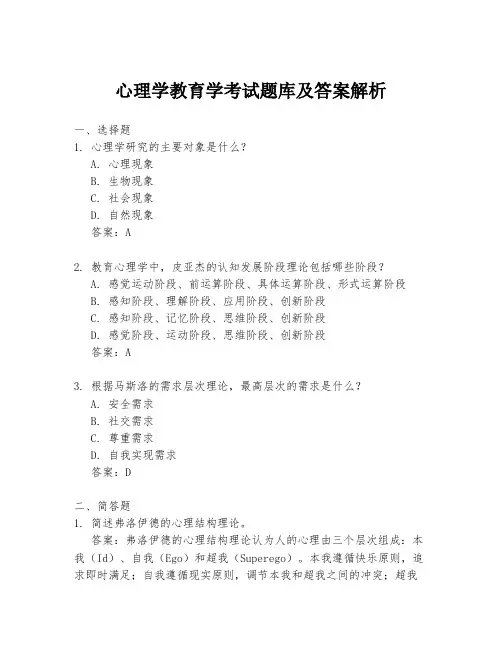 心理学教育学考试题库及答案解析

一、选择题
1. 心理学研究的主要对象是什么？
A. 心理现象
B. 生物现象
C. 社会现象
D. 自然现象
答案：A

2. 教育心理学中，皮亚杰的认知发展阶段理论包括哪些阶段？
A. 感觉运动阶段、前运算阶段、具体运算阶段、形式运算阶段
B. 感知阶段、理解阶段、应用阶段、创新阶段
C. 感知阶段、记忆阶段、思维阶段、创新阶段
D. 感觉阶段、运动阶段、思维阶段、创新阶段
答案：A

3. 根据马斯洛的需求层次理论，最高层次的需求是什么？
A. 安全需求
B. 社交需求
C. 尊重需求
D. 自我实现需求
答案：D

二、简答题
1. 简述弗洛伊德的心理结构理论。
答案：弗洛伊德的心理结构理论认为人的心理由三个层次组成：本我（Id）、自我（Ego）和超我（Superego）。本我遵循快乐原则，追求即时满足；自我遵循现实原则，调节本我和超我之间的冲突；超我